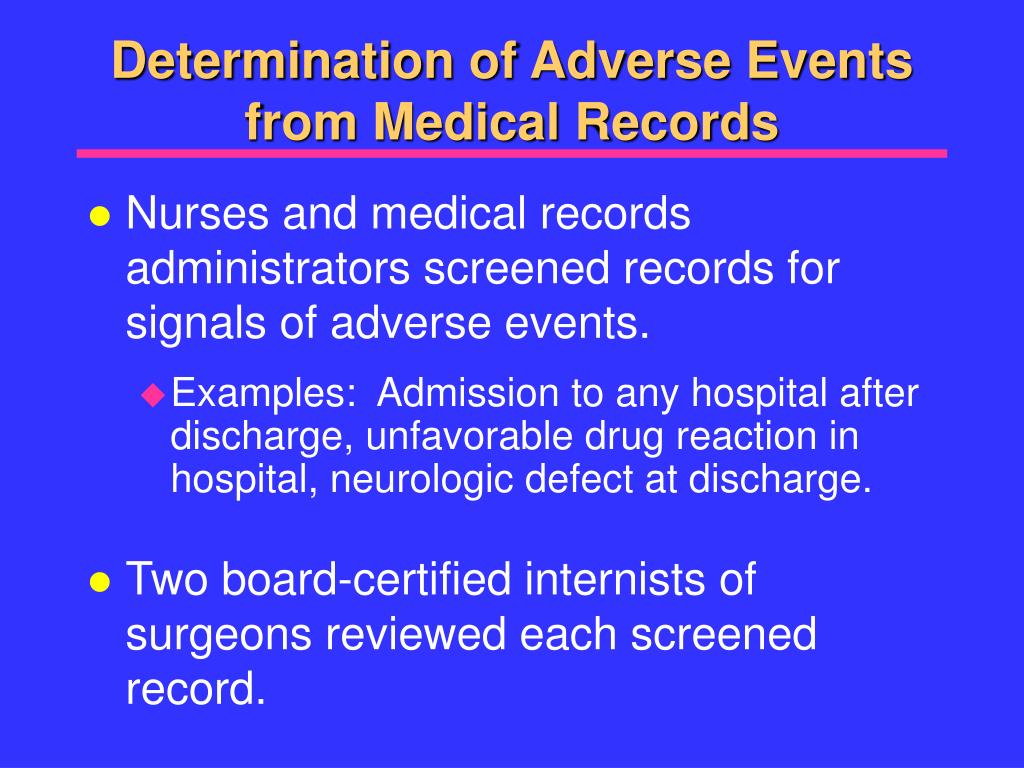 Determination of Adverse Events from Medical Records

● Nurses and medical records administrators screened records for signals of adverse events.

◆ Examples: Admission to any hospital after discharge, unfavorable drug reaction in hospital, neurologic defect at discharge.

● Two board-certified internists of surgeons reviewed each screened record.